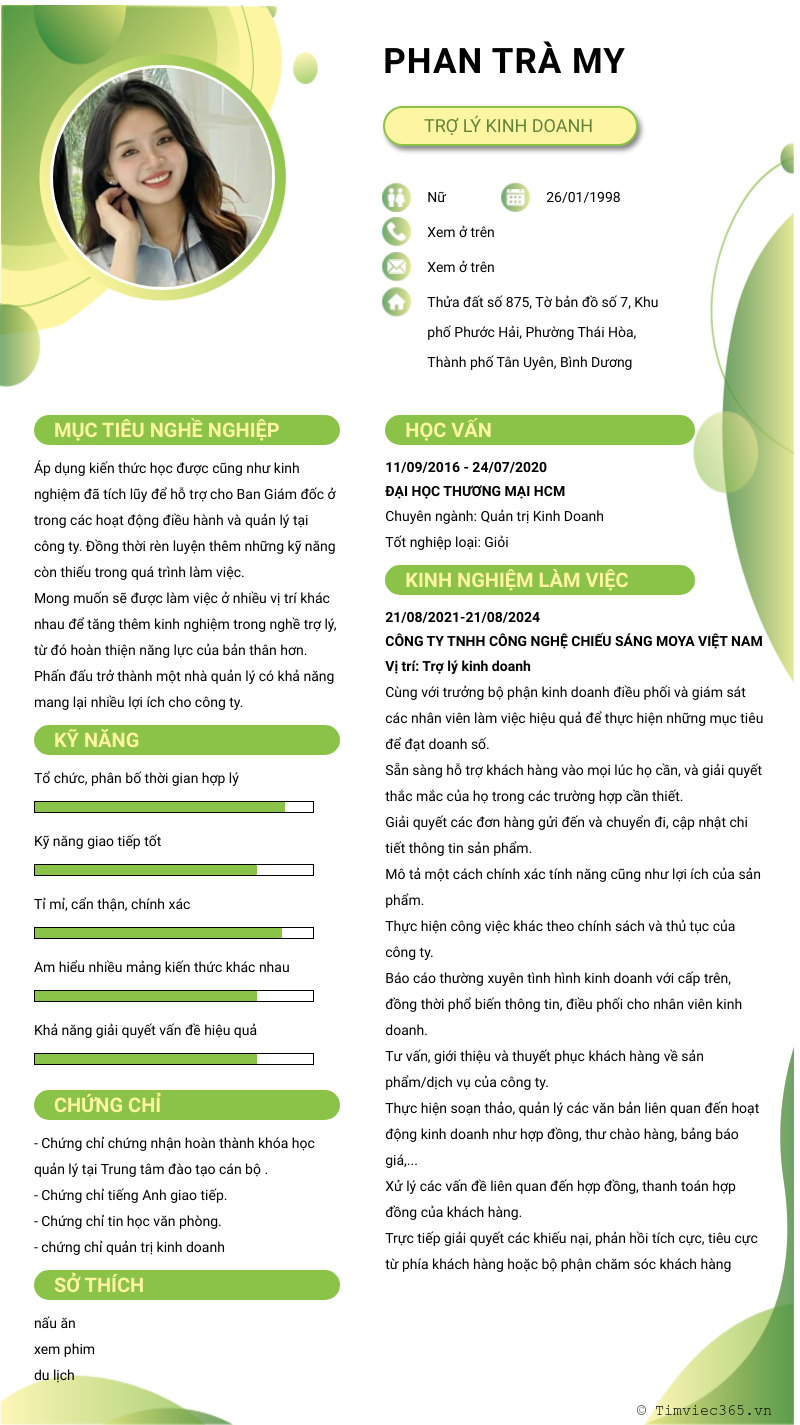 PHAN TRÀ MY

TRỢ LÝ KINH DOANH

Nữ

26/01/1998

Xem ở trên

Xem ở trên

Thửa đất số 875, Tờ bản đồ số 7, Khu phố Phước Hải, Phường Thái Hòa, Thành phố Tân Uyên, Bình Dương

MỤC TIÊU NGHỀ NGHIỆP

Áp dụng kiến thức học được cũng như kinh nghiệm đã tích lũy để hỗ trợ cho Ban Giám đốc ở trong các hoạt động điều hành và quản lý tại công ty. Đồng thời rèn luyện thêm những kỹ năng còn thiếu trong quá trình làm việc.
Mong muốn sẽ được làm việc ở nhiều vị trí khác nhau để tăng thêm kinh nghiệm trong nghề trợ lý, từ đó hoàn thiện năng lực của bản thân hơn.
Phấn đấu trở thành một nhà quản lý có khả năng mang lại nhiều lợi ích cho công ty.

KỸ NĂNG

Tổ chức, phân bổ thời gian hợp lý

Kỹ năng giao tiếp tốt

Tỉ mỉ, cẩn thận, chính xác

Am hiểu nhiều mảng kiến thức khác nhau

Khả năng giải quyết vấn đề hiệu quả

CHỨNG CHỈ

- Chứng chỉ chứng nhận hoàn thành khóa học quản lý tại Trung tâm đào tạo cán bộ .
- Chứng chỉ tiếng Anh giao tiếp.
- Chứng chỉ tin học văn phòng.
- chứng chỉ quản trị kinh doanh

SỞ THÍCH

nấu ăn
xem phim
du lịch

HỌC VẤN

11/09/2016 - 24/07/2020
ĐẠI HỌC THƯƠNG MẠI HCM
Chuyên ngành: Quản trị Kinh Doanh
Tốt nghiệp loại: Giỏi

KINH NGHIỆM LÀM VIỆC

21/08/2021-21/08/2024
CÔNG TY TNHH CÔNG NGHỆ CHIẾU SÁNG MOYA VIỆT NAM
Vị trí: Trợ lý kinh doanh
Cùng với trưởng bộ phận kinh doanh điều phối và giám sát các nhân viên làm việc hiệu quả để thực hiện những mục tiêu để đạt doanh số.
Sẵn sàng hỗ trợ khách hàng vào mọi lúc họ cần, và giải quyết thắc mắc của họ trong các trường hợp cần thiết.
Giải quyết các đơn hàng gửi đến và chuyển đi, cập nhật chi tiết thông tin sản phẩm.
Mô tả một cách chính xác tính năng cũng như lợi ích của sản phẩm.
Thực hiện công việc khác theo chính sách và thủ tục của công ty.
Báo cáo thường xuyên tình hình kinh doanh với cấp trên, đồng thời phổ biến thông tin, điều phối cho nhân viên kinh doanh.
Tư vấn, giới thiệu và thuyết phục khách hàng về sản phẩm/dịch vụ của công ty.
Thực hiện soạn thảo, quản lý các văn bản liên quan đến hoạt động kinh doanh như hợp đồng, thư chào hàng, bảng báo giá,...
Xử lý các vấn đề liên quan đến hợp đồng, thanh toán hợp đồng của khách hàng.
Trực tiếp giải quyết các khiếu nại, phản hồi tích cực, tiêu cực từ phía khách hàng hoặc bộ phận chăm sóc khách hàng

© Timviec365.vn